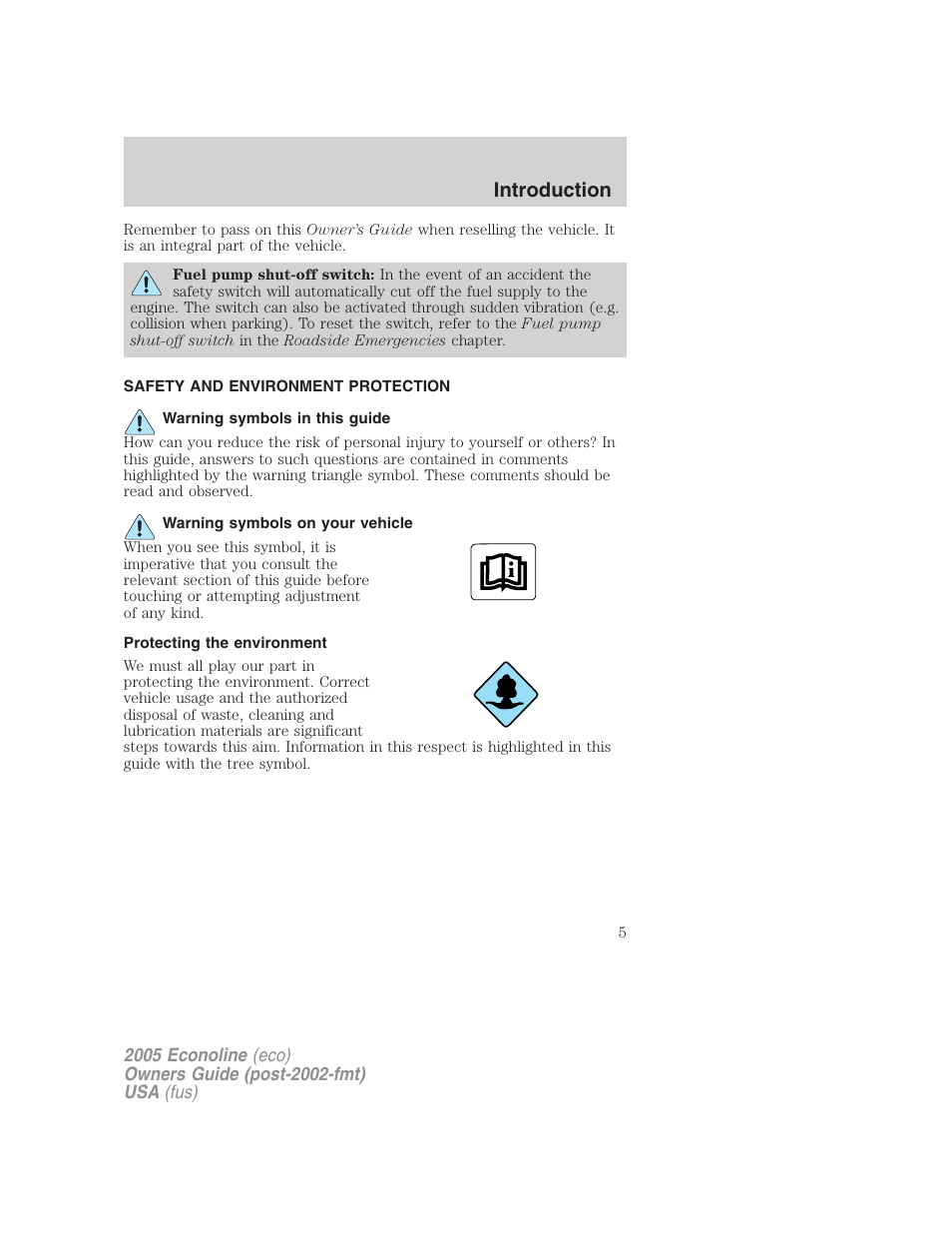 Introduction

Remember to pass on this Owner's Guide when reselling the vehicle. It is an integral part of the vehicle.

Fuel pump shut-off switch: In the event of an accident the safety switch will automatically cut off the fuel supply to the engine. The switch can also be activated through sudden vibration (e.g. collision when parking). To reset the switch, refer to the Fuel pump shut-off switch in the Roadside Emergencies chapter.

SAFETY AND ENVIRONMENT PROTECTION

Warning symbols in this guide

How can you reduce the risk of personal injury to yourself or others? In this guide, answers to such questions are contained in comments highlighted by the warning triangle symbol. These comments should be read and observed.

Warning symbols on your vehicle

When you see this symbol, it is imperative that you consult the relevant section of this guide before touching or attempting adjustment of any kind.

Protecting the environment

We must all play our part in protecting the environment. Correct vehicle usage and the authorized disposal of waste, cleaning and lubrication materials are significant steps towards this aim. Information in this respect is highlighted in this guide with the tree symbol.

5

2005 Econoline (eco)
Owners Guide (post-2002-fmt)
USA (fus)